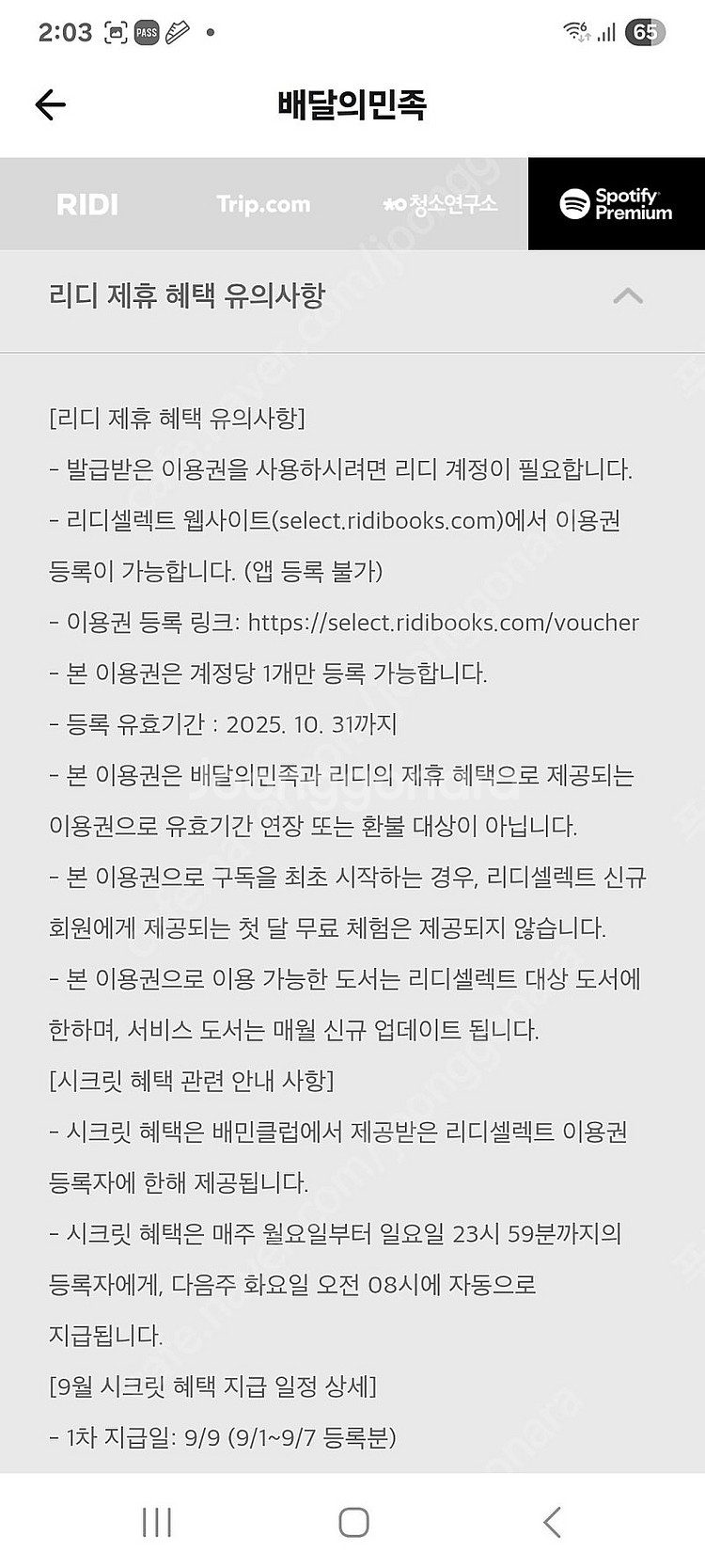 2:03 PASS 65

배달의민족

RIDI Trip.com 청소연구소 Spotify Premium

리디 제휴 혜택 유의사항

[리디 제휴 혜택 유의사항]
- 발급받은 이용권을 사용하시려면 리디 계정이 필요합니다.
- 리디셀렉트 웹사이트(select.ridibooks.com)에서 이용권 등록이 가능합니다. (앱 등록 불가)
- 이용권 등록 링크: https://select.ridibooks.com/voucher
- 본 이용권은 계정당 1개만 등록 가능합니다.
- 등록 유효기간 : 2025. 10. 31까지
- 본 이용권은 배달의민족과 리디의 제휴 혜택으로 제공되는 이용권으로 유효기간 연장 또는 환불 대상이 아닙니다.
- 본 이용권으로 구독을 최초 시작하는 경우, 리디셀렉트 신규 회원에게 제공되는 첫 달 무료 체험은 제공되지 않습니다.
- 본 이용권으로 이용 가능한 도서는 리디셀렉트 대상 도서에 한하며, 서비스 도서는 매월 신규 업데이트 됩니다.
[시크릿 혜택 관련 안내 사항]
- 시크릿 혜택은 배민클럽에서 제공받은 리디셀렉트 이용권 등록자에 한해 제공됩니다.
- 시크릿 혜택은 매주 월요일부터 일요일 23시 59분까지의 등록자에게, 다음주 화요일 오전 08시에 자동으로 지급됩니다.
[9월 시크릿 혜택 지급 일정 상세]
- 1차 지급일: 9/9 (9/1~9/7 등록분)